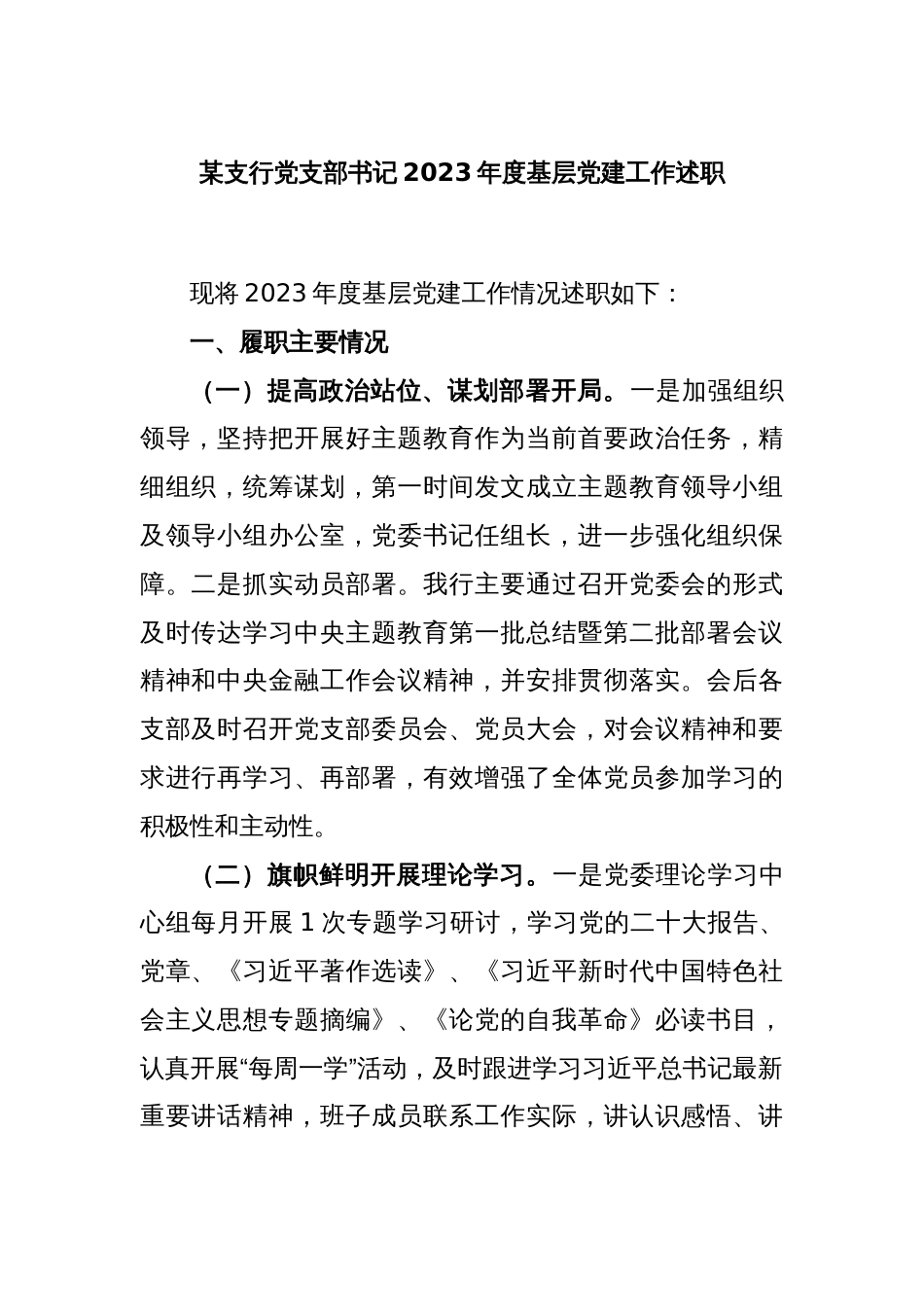 某支行党支部书记2023年度基层党建工作述职

现将2023年度基层党建工作情况述职如下：

一、履职主要情况

（一）提高政治站位、谋划部署开局。一是加强组织领导，坚持把开展好主题教育作为当前首要政治任务，精细组织，统筹谋划，第一时间发文成立主题教育领导小组及领导小组办公室，党委书记任组长，进一步强化组织保障。二是抓实动员部署。我行主要通过召开党委会的形式及时传达学习中央主题教育第一批总结暨第二批部署会议精神和中央金融工作会议精神，并安排贯彻落实。会后各支部及时召开党支部委员会、党员大会，对会议精神和要求进行再学习、再部署，有效增强了全体党员参加学习的积极性和主动性。

（二）旗帜鲜明开展理论学习。一是党委理论学习中心组每月开展1次专题学习研讨，学习党的二十大报告、党章、《习近平著作选读》、《习近平新时代中国特色社会主义思想专题摘编》、《论党的自我革命》必读书目，认真开展“每周一学”活动，及时跟进学习习近平总书记最新重要讲话精神，班子成员联系工作实际，讲认识感悟、讲